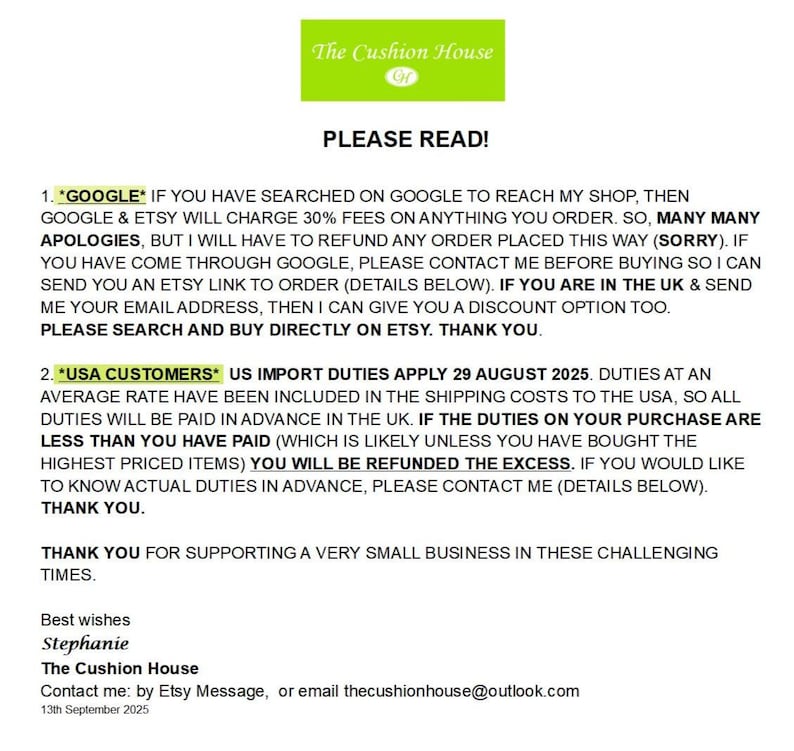 The Cushion House
CH

PLEASE READ!

1. *GOOGLE* IF YOU HAVE SEARCHED ON GOOGLE TO REACH MY SHOP, THEN GOOGLE & ETSY WILL CHARGE 30% FEES ON ANYTHING YOU ORDER. SO, MANY MANY APOLOGIES, BUT I WILL HAVE TO REFUND ANY ORDER PLACED THIS WAY (SORRY). IF YOU HAVE COME THROUGH GOOGLE, PLEASE CONTACT ME BEFORE BUYING SO I CAN SEND YOU AN ETSY LINK TO ORDER (DETAILS BELOW). IF YOU ARE IN THE UK & SEND ME YOUR EMAIL ADDRESS, THEN I CAN GIVE YOU A DISCOUNT OPTION TOO. PLEASE SEARCH AND BUY DIRECTLY ON ETSY. THANK YOU.

2. *USA CUSTOMERS* US IMPORT DUTIES APPLY 29 AUGUST 2025. DUTIES AT AN AVERAGE RATE HAVE BEEN INCLUDED IN THE SHIPPING COSTS TO THE USA, SO ALL DUTIES WILL BE PAID IN ADVANCE IN THE UK. IF THE DUTIES ON YOUR PURCHASE ARE LESS THAN YOU HAVE PAID (WHICH IS LIKELY UNLESS YOU HAVE BOUGHT THE HIGHEST PRICED ITEMS) YOU WILL BE REFUNDED THE EXCESS. IF YOU WOULD LIKE TO KNOW ACTUAL DUTIES IN ADVANCE, PLEASE CONTACT ME (DETAILS BELOW). THANK YOU.

THANK YOU FOR SUPPORTING A VERY SMALL BUSINESS IN THESE CHALLENGING TIMES.

Best wishes
Stephanie
The Cushion House
Contact me: by Etsy Message, or email thecushionhouse@outlook.com
13th September 2025